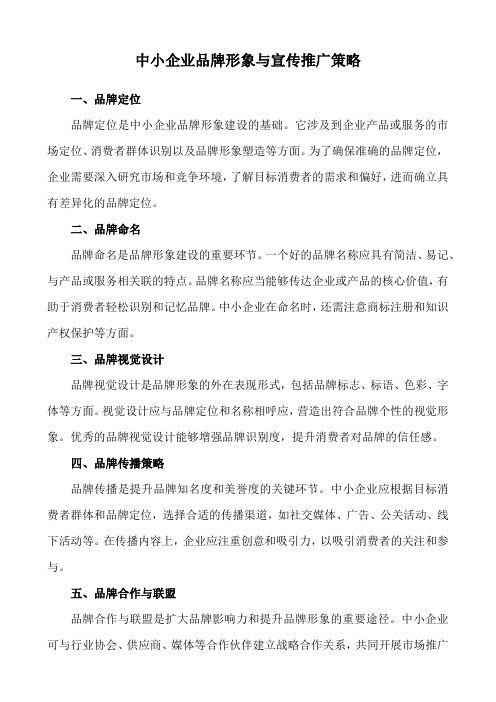 中小企业品牌形象与宣传推广策略

一、品牌定位

品牌定位是中小企业品牌形象建设的基础。它涉及到企业产品或服务的市场定位、消费者群体识别以及品牌形象塑造等方面。为了确保准确的品牌定位，企业需要深入研究市场和竞争环境，了解目标消费者的需求和偏好，进而确立具有差异化的品牌定位。

二、品牌命名

品牌命名是品牌形象建设的重要环节。一个好的品牌名称应具有简洁、易记、与产品或服务相关联的特点。品牌名称应当能够传达企业或产品的核心价值，有助于消费者轻松识别和记忆品牌。中小企业在命名时，还需注意商标注册和知识产权保护等方面。

三、品牌视觉设计

品牌视觉设计是品牌形象的外在表现形式，包括品牌标志、标语、色彩、字体等方面。视觉设计应与品牌定位和名称相呼应，营造出符合品牌个性的视觉形象。优秀的品牌视觉设计能够增强品牌识别度，提升消费者对品牌的信任感。

四、品牌传播策略

品牌传播是提升品牌知名度和美誉度的关键环节。中小企业应根据目标消费者群体和品牌定位，选择合适的传播渠道，如社交媒体、广告、公关活动、线下活动等。在传播内容上，企业应注重创意和吸引力，以吸引消费者的关注和参与。

五、品牌合作与联盟

品牌合作与联盟是扩大品牌影响力和提升品牌形象的重要途径。中小企业可与行业协会、供应商、媒体等合作伙伴建立战略合作关系，共同开展市场推广